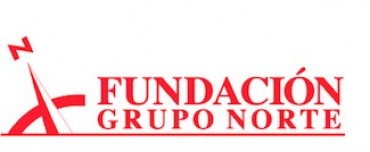 N

FUNDACIÓN
GRUPO NORTE